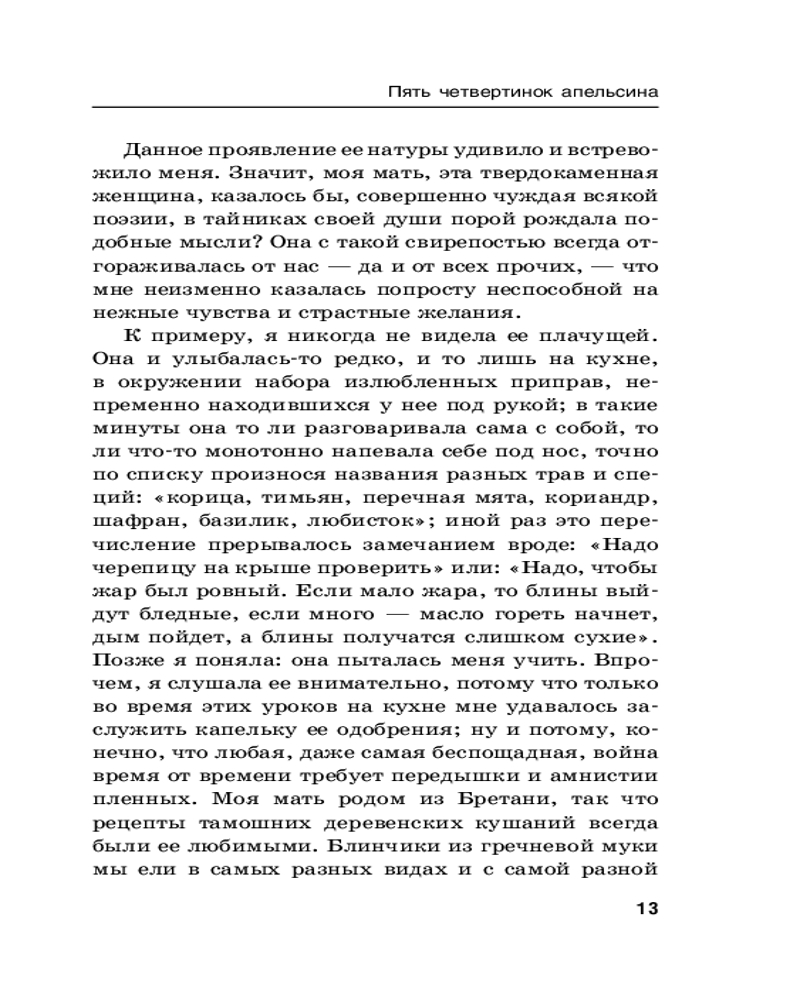 Пять четвертинок апельсина

Данное проявление ее натуры удивило и встревожило меня. Значит, моя мать, эта твердокаменная женщина, казалось бы, совершенно чуждая всякой поэзии, в тайниках своей души порой рождала подобные мысли? Она с такой свирепостью всегда отгораживалась от нас — да и от всех прочих, — что мне неизменно казалась попросту неспособной на нежные чувства и страстные желания.

К примеру, я никогда не видела ее плачущей. Она и улыбалась-то редко, и то лишь на кухне, в окружении набора излюбленных приправ, непременно находившихся у нее под рукой; в такие минуты она то ли разговаривала сама с собой, то ли что-то монотонно напевала себе под нос, точно по списку произнося названия разных трав и специй: «корица, тимьян, перечная мята, кориандр, шафран, базилик, любисток»; иной раз это перечисление прерывалось замечанием вроде: «Надо черепицу на крыше проверить» или: «Надо, чтобы жар был ровный. Если мало жара, то блины выйдут бледные, если много — масло гореть начнет, дым пойдет, а блины получатся слишком сухие». Позже я поняла: она пыталась меня учить. Впрочем, я слушала ее внимательно, потому что только во время этих уроков на кухне мне удавалось заслужить капельку ее одобрения; ну и потому, конечно, что любая, даже самая беспощадная, война время от времени требует передышки и амнистии пленных. Моя мать родом из Бретани, так что рецепты тамошних деревенских кушаний всегда были ее любимыми. Блинчики из гречневой муки мы ели в самых разных видах и с самой разной

13